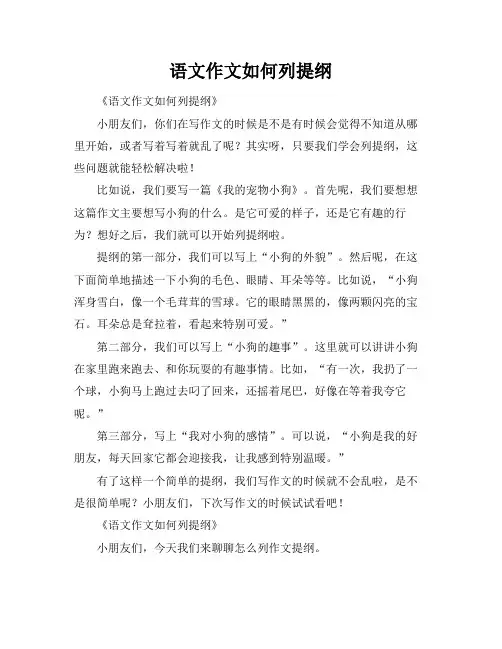 语文作文如何列提纲

《语文作文如何列提纲》

小朋友们，你们在写作文的时候是不是有时候会觉得不知道从哪里开始，或者写着写着就乱了呢？其实呀，只要我们学会列提纲，这些问题就能轻松解决啦！

比如说，我们要写一篇《我的宠物小狗》。首先呢，我们要想想这篇作文主要想写小狗的什么。是它可爱的样子，还是它有趣的行为？想好之后，我们就可以开始列提纲啦。

提纲的第一部分，我们可以写上“小狗的外貌”。然后呢，在这下面简单地描述一下小狗的毛色、眼睛、耳朵等等。比如说，“小狗浑身雪白，像一个毛茸茸的雪球。它的眼睛黑黑的，像两颗闪亮的宝石。耳朵总是耷拉着，看起来特别可爱。”

第二部分，我们可以写上“小狗的趣事”。这里就可以讲讲小狗在家里跑来跑去、和你玩耍的有趣事情。比如，“有一次，我扔了一个球，小狗马上跑过去叼了回来，还摇着尾巴，好像在等着我夸它呢。”

第三部分，写上“我对小狗的感情”。可以说，“小狗是我的好朋友，每天回家它都会迎接我，让我感到特别温暖。”

有了这样一个简单的提纲，我们写作文的时候就不会乱啦，是不是很简单呢？小朋友们，下次写作文的时候试试看吧！

《语文作文如何列提纲》

小朋友们，今天我们来聊聊怎么列作文提纲。